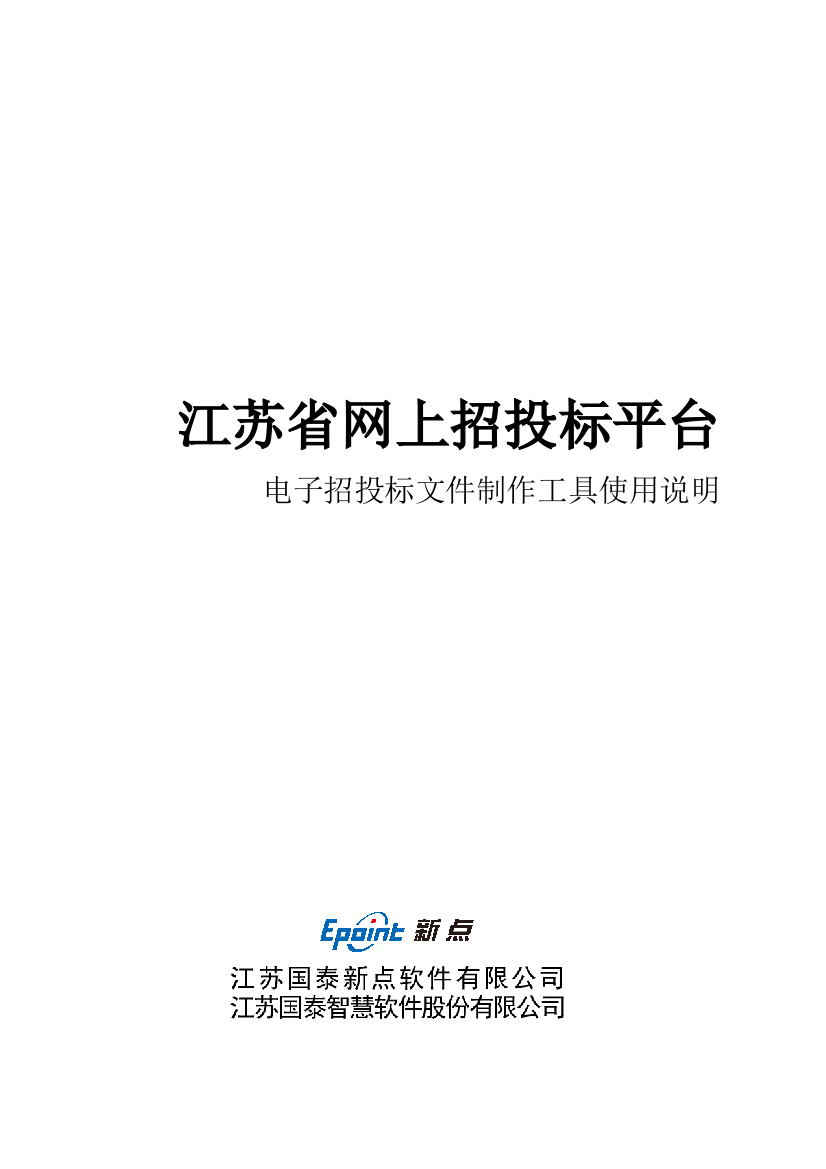 江苏省网上招投标平台

电子招投标文件制作工具使用说明

Epoint 新点

江苏国泰新点软件有限公司
江苏国泰智慧软件股份有限公司